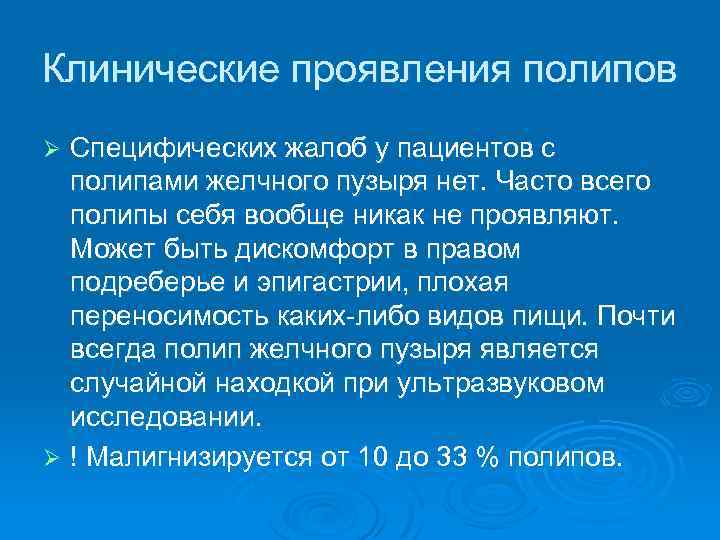 Клинические проявления полипов

➢ Специфических жалоб у пациентов с полипами желчного пузыря нет. Часто всего полипы себя вообще никак не проявляют. Может быть дискомфорт в правом подреберье и эпигастрии, плохая переносимость каких-либо видов пищи. Почти всегда полип желчного пузыря является случайной находкой при ультразвуковом исследовании.

➢ ! Малигнизируется от 10 до 33 % полипов.